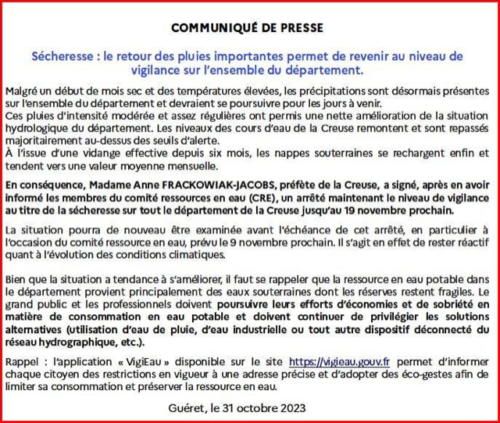 COMMUNIQUÉ DE PRESSE

Sécheresse : le retour des pluies importantes permet de revenir au niveau de vigilance sur l'ensemble du département.

Malgré un début de mois sec et des températures élevées, les précipitations sont désormais présentes sur l'ensemble du département et devraient se poursuivre pour les jours à venir.
Ces pluies d'intensité modérée et assez régulières ont permis une nette amélioration de la situation hydrologique du département. Les niveaux des cours d'eau de la Creuse remontent et sont repassés majoritairement au-dessus des seuils d'alerte.
À l'issue d'une vidange effective depuis six mois, les nappes souterraines se rechargent enfin et tendent vers une valeur moyenne mensuelle.

En conséquence, Madame Anne FRACKOWIAK-JACOBS, préfète de la Creuse, a signé, après en avoir informé les membres du comité ressources en eau (CRE), un arrêté maintenant le niveau de vigilance au titre de la sécheresse sur tout le département de la Creuse jusqu'au 19 novembre prochain.

La situation pourra de nouveau être examinée avant l'échéance de cet arrêté, en particulier à l'occasion du comité ressource en eau, prévu le 9 novembre prochain. Il s'agit en effet de rester réactif quant à l'évolution des conditions climatiques.

Bien que la situation a tendance à s'améliorer, il faut se rappeler que la ressource en eau potable dans le département provient principalement des eaux souterraines dont les réserves restent fragiles. Le grand public et les professionnels doivent poursuivre leurs efforts d'économies et de sobriété en matière de consommation en eau potable et doivent continuer de privilégier les solutions alternatives (utilisation d'eau de pluie, d'eau industrielle ou tout autre dispositif déconnecté du réseau hydrographique, etc.).

Rappel : l'application « VigiEau » disponible sur le site https://vigieau.gouv.fr permet d'informer chaque citoyen des restrictions en vigueur à une adresse précise et d'adopter des éco-gestes afin de limiter sa consommation et préserver la ressource en eau.

Guéret, le 31 octobre 2023